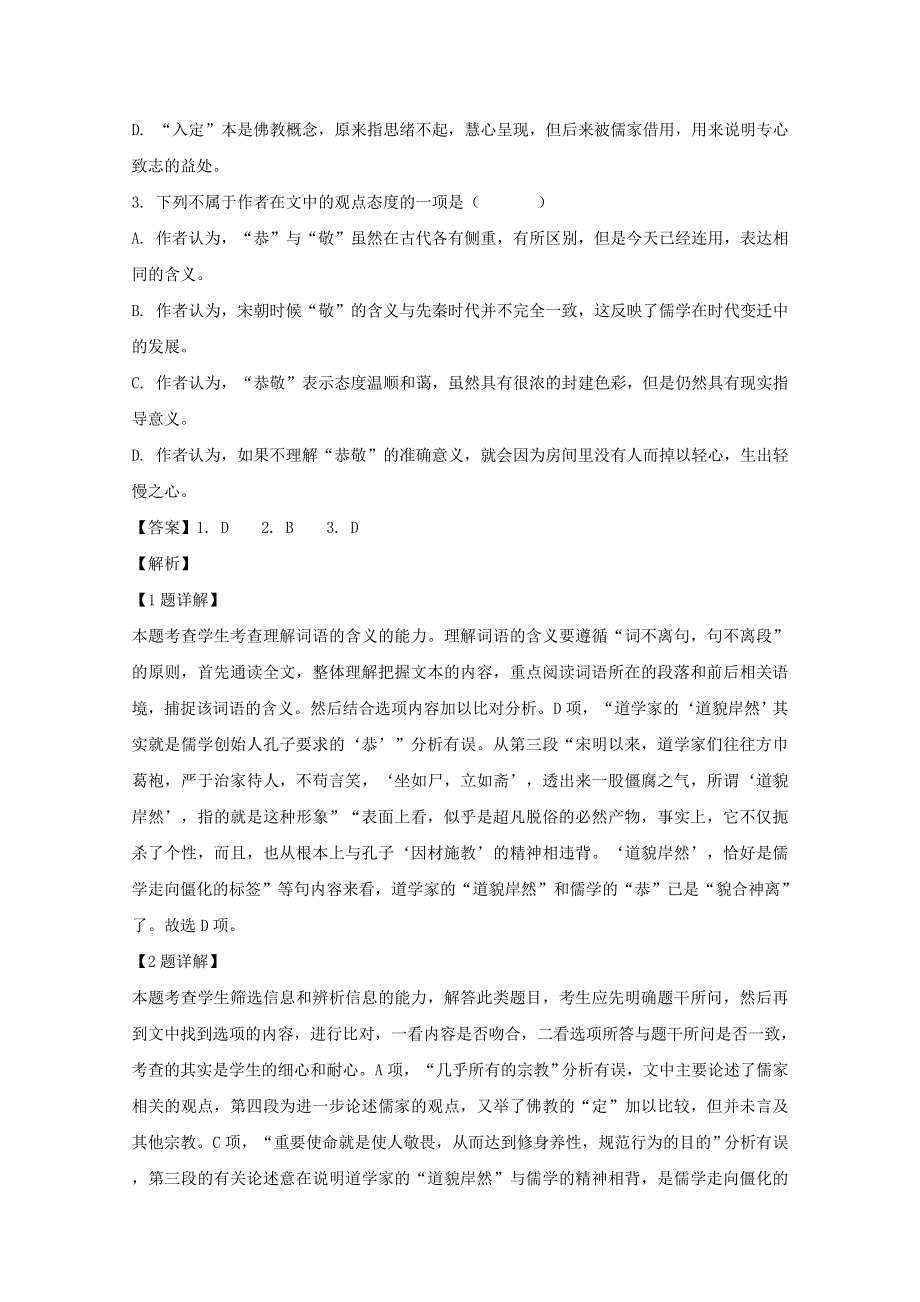 D. “入定”本是佛教概念，原来指思绪不起，慧心呈现，但后来被儒家借用，用来说明专心致志的益处。

3. 下列不属于作者在文中的观点态度的一项是（　　）

A. 作者认为，“恭”与“敬”虽然在古代各有侧重，有所区别，但是今天已经连用，表达相同的含义。

B. 作者认为，宋朝时候“敬”的含义与先秦时代并不完全一致，这反映了儒学在时代变迁中的发展。

C. 作者认为，“恭敬”表示态度温顺和蔼，虽然具有很浓的封建色彩，但是仍然具有现实指导意义。

D. 作者认为，如果不理解“恭敬”的准确意义，就会因为房间里没有人而掉以轻心，生出轻慢之心。

【答案】1. D　2. B　3. D

【解析】

【1题详解】

本题考查学生考查理解词语的含义的能力。理解词语的含义要遵循“词不离句，句不离段”的原则，首先通读全文，整体理解把握文本的内容，重点阅读词语所在的段落和前后相关语境，捕捉该词语的含义。然后结合选项内容加以比对分析。D项，“道学家的‘道貌岸然’其实就是儒学创始人孔子要求的‘恭’”分析有误。从第三段“宋明以来，道学家们往往方巾葛袍，严于治家待人，不苟言笑，‘坐如尸，立如斋’，透出来一股僵腐之气，所谓‘道貌岸然’，指的就是这种形象”“表面上看，似乎是超凡脱俗的必然产物，事实上，它不仅扼杀了个性，而且，也从根本上与孔子‘因材施教’的精神相违背。‘道貌岸然’，恰好是儒学走向僵化的标签”等句内容来看，道学家的“道貌岸然”和儒学的“恭”已是“貌合神离”了。故选D项。

【2题详解】

本题考查学生筛选信息和辨析信息的能力，解答此类题目，考生应先明确题干所问，然后再到文中找到选项的内容，进行比对，一看内容是否吻合，二看选项所答与题干所问是否一致，考查的其实是学生的细心和耐心。A项，“几乎所有的宗教”分析有误，文中主要论述了儒家相关的观点，第四段为进一步论述儒家的观点，又举了佛教的“定”加以比较，但并未言及其他宗教。C项，“重要使命就是使人敬畏，从而达到修身养性，规范行为的目的”分析有误，第三段的有关论述意在说明道学家的“道貌岸然”与儒学的精神相背，是儒学走向僵化的